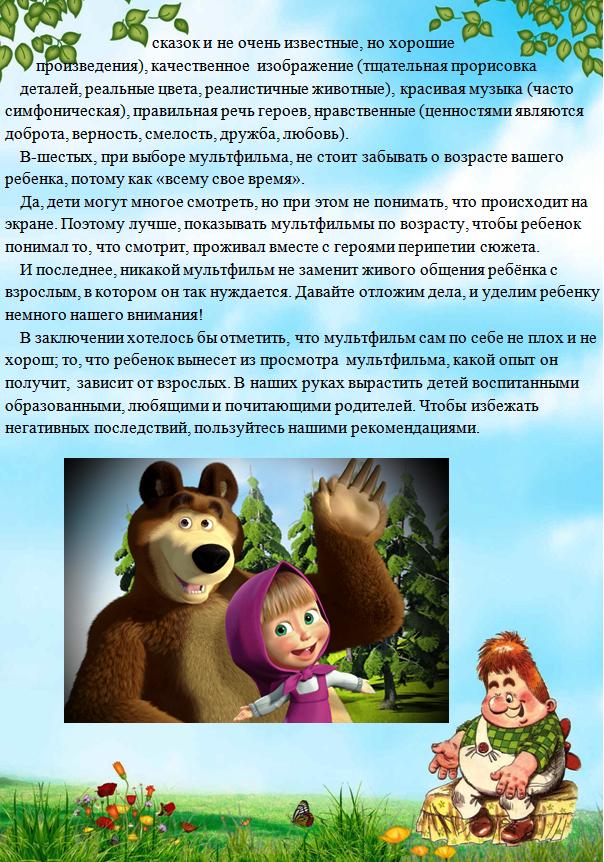 сказок и не очень известные, но хорошие произведения), качественное изображение (тщательная прорисовка деталей, реальные цвета, реалистичные животные), красивая музыка (часто симфоническая), правильная речь героев, нравственные (ценностями являются доброта, верность, смелость, дружба, любовь).

В-шестых, при выборе мультфильма, не стоит забывать о возрасте вашего ребенка, потому как «всему свое время».

Да, дети могут многое смотреть, но при этом не понимать, что происходит на экране. Поэтому лучше, показывать мультфильмы по возрасту, чтобы ребенок понимал то, что смотрит, проживал вместе с героями перипетии сюжета.

И последнее, никакой мультфильм не заменит живого общения ребёнка с взрослым, в котором он так нуждается. Давайте отложим дела, и уделим ребенку немного нашего внимания!

В заключении хотелось бы отметить, что мультфильм сам по себе не плох и не хорош; то, что ребенок вынесет из просмотра мультфильма, какой опыт он получит, зависит от взрослых. В наших руках вырастить детей воспитанными образованными, любящими и почитающими родителей. Чтобы избежать негативных последствий, пользуйтесь нашими рекомендациями.